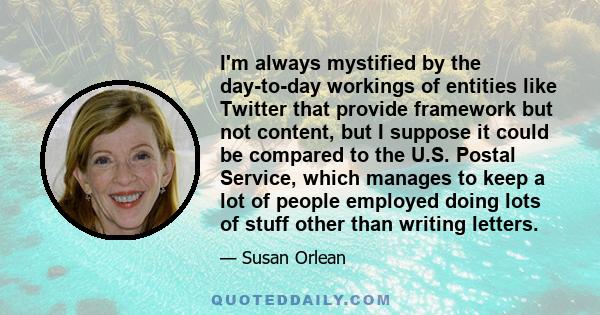 I'm always mystified by the day-to-day workings of entities like Twitter that provide framework but not content, but I suppose it could be compared to the U.S. Postal Service, which manages to keep a lot of people employed doing lots of stuff other than writing letters.

— Susan Orlean

QUOTEDDAILY.COM